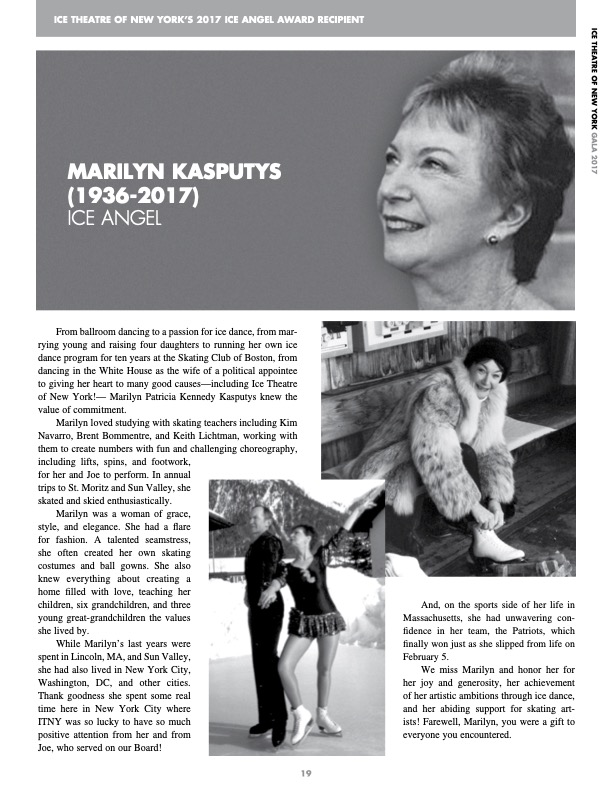 ICE THEATRE OF NEW YORK'S 2017 ICE ANGEL AWARD RECIPIENT

ICE THEATRE OF NEW YORK GALA 2017

MARILYN KASPUTYS (1936-2017)
ICE ANGEL

From ballroom dancing to a passion for ice dance, from marrying young and raising four daughters to running her own ice dance program for ten years at the Skating Club of Boston, from dancing in the White House as the wife of a political appointee to giving her heart to many good causes—including Ice Theatre of New York!— Marilyn Patricia Kennedy Kasputys knew the value of commitment.

Marilyn loved studying with skating teachers including Kim Navarro, Brent Bommentre, and Keith Lichtman, working with them to create numbers with fun and challenging choreography, including lifts, spins, and footwork, for her and Joe to perform. In annual trips to St. Moritz and Sun Valley, she skated and skied enthusiastically.

Marilyn was a woman of grace, style, and elegance. She had a flare for fashion. A talented seamstress, she often created her own skating costumes and ball gowns. She also knew everything about creating a home filled with love, teaching her children, six grandchildren, and three young great-grandchildren the values she lived by.

While Marilyn's last years were spent in Lincoln, MA, and Sun Valley, she had also lived in New York City, Washington, DC, and other cities. Thank goodness she spent some real time here in New York City where ITNY was so lucky to have so much positive attention from her and from Joe, who served on our Board!

And, on the sports side of her life in Massachusetts, she had unwavering confidence in her team, the Patriots, which finally won just as she slipped from life on February 5.

We miss Marilyn and honor her for her joy and generosity, her achievement of her artistic ambitions through ice dance, and her abiding support for skating artists! Farewell, Marilyn, you were a gift to everyone you encountered.

19